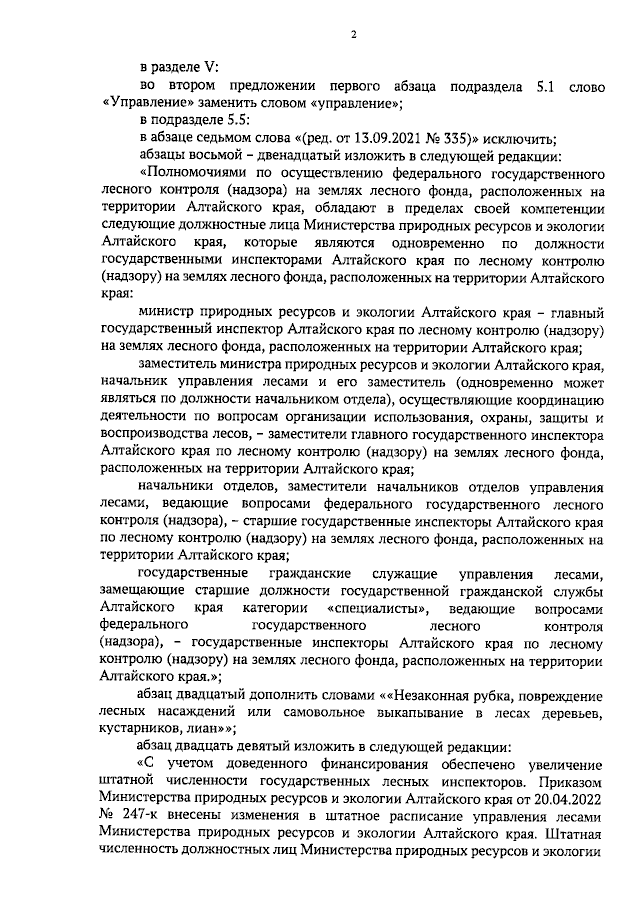 2

в разделе V:

во втором предложении первого абзаца подраздела 5.1 слово «Управление» заменить словом «управление»;

в подразделе 5.5:

в абзаце седьмом слова «(ред. от 13.09.2021 № 335)» исключить;

абзацы восьмой – двенадцатый изложить в следующей редакции:

«Полномочиями по осуществлению федерального государственного лесного контроля (надзора) на землях лесного фонда, расположенных на территории Алтайского края, обладают в пределах своей компетенции следующие должностные лица Министерства природных ресурсов и экологии Алтайского края, которые являются одновременно по должности государственными инспекторами Алтайского края по лесному контролю (надзору) на землях лесного фонда, расположенных на территории Алтайского края:

министр природных ресурсов и экологии Алтайского края – главный государственный инспектор Алтайского края по лесному контролю (надзору) на землях лесного фонда, расположенных на территории Алтайского края;

заместитель министра природных ресурсов и экологии Алтайского края, начальник управления лесами и его заместитель (одновременно может являться по должности начальником отдела), осуществляющие координацию деятельности по вопросам организации использования, охраны, защиты и воспроизводства лесов, – заместители главного государственного инспектора Алтайского края по лесному контролю (надзору) на землях лесного фонда, расположенных на территории Алтайского края;

начальники отделов, заместители начальников отделов управления лесами, ведающие вопросами федерального государственного лесного контроля (надзора), – старшие государственные инспекторы Алтайского края по лесному контролю (надзору) на землях лесного фонда, расположенных на территории Алтайского края;

государственные гражданские служащие управления лесами, замещающие старшие должности государственной гражданской службы Алтайского края категории «специалисты», ведающие вопросами федерального государственного лесного контроля (надзора), – государственные инспекторы Алтайского края по лесному контролю (надзору) на землях лесного фонда, расположенных на территории Алтайского края.»;

абзац двадцатый дополнить словами ««Незаконная рубка, повреждение лесных насаждений или самовольное выкапывание в лесах деревьев, кустарников, лиан»»;

абзац двадцать девятый изложить в следующей редакции:

«С учетом доведенного финансирования обеспечено увеличение штатной численности государственных лесных инспекторов. Приказом Министерства природных ресурсов и экологии Алтайского края от 20.04.2022 № 247-к внесены изменения в штатное расписание управления лесами Министерства природных ресурсов и экологии Алтайского края. Штатная численность должностных лиц Министерства природных ресурсов и экологии